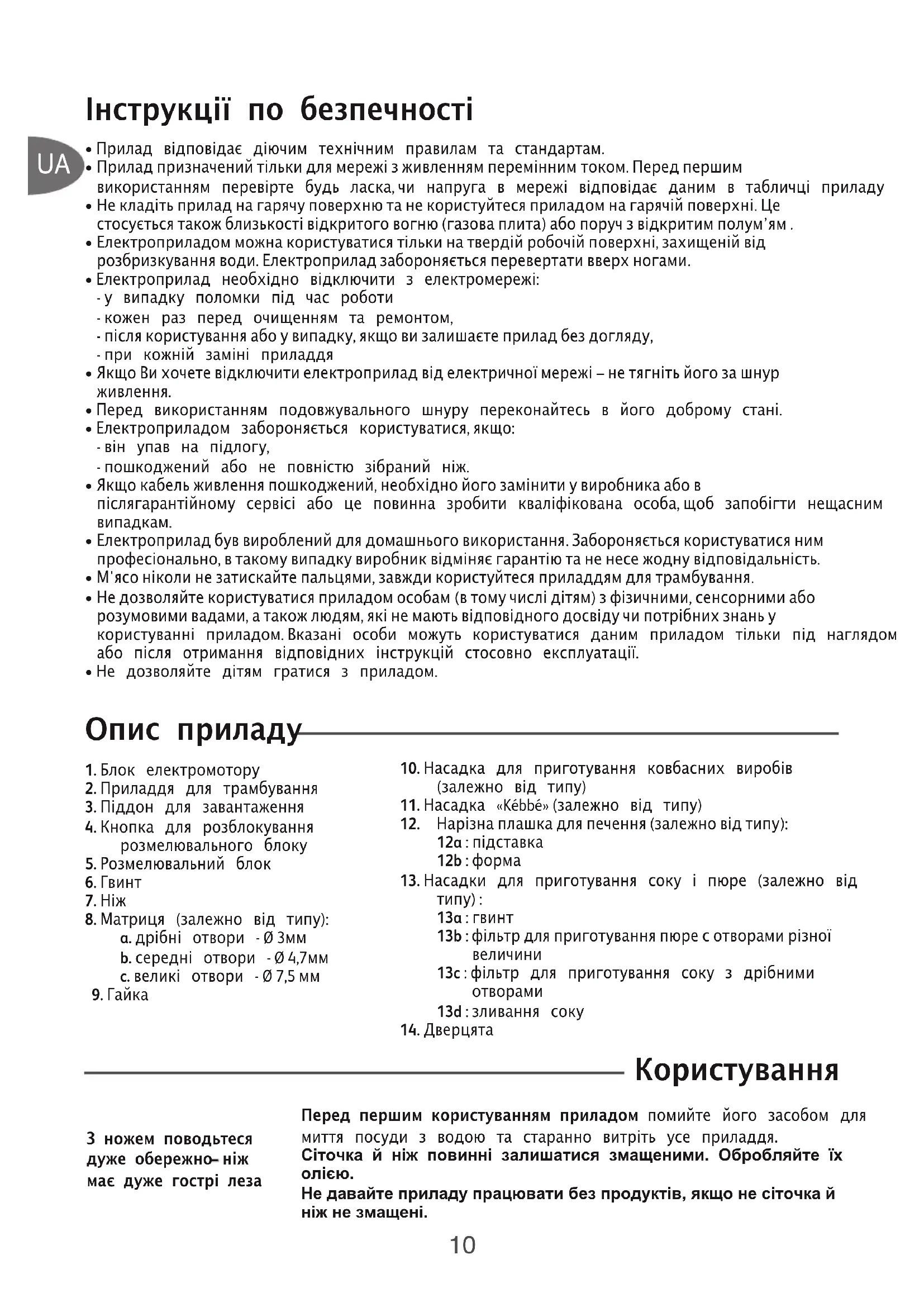 Інструкції по безпечності

UA

• Прилад відповідає діючим технічним правилам та стандартам.
• Прилад призначений тільки для мережі з живленням перемінним током. Перед першим використанням перевірте будь ласка, чи напруга в мережі відповідає даним в табличці приладу
• Не кладіть прилад на гарячу поверхню та не користуйтеся приладом на гарячій поверхні. Це стосується також близькості відкритого вогню (газова плита) або поруч з відкритим полум'ям .
• Електроприладом можна користуватися тільки на твердій робочій поверхні, захищеній від розбризкування води. Електроприлад забороняється перевертати вверх ногами.
• Електроприлад необхідно відключити з електромережі:
- у випадку поломки під час роботи
- кожен раз перед очищенням та ремонтом,
- після користування або у випадку, якщо ви залишаєте прилад без догляду,
- при кожній заміні приладдя
• Якщо Ви хочете відключити електроприлад від електричної мережі – не тягніть його за шнур живлення.
• Перед використанням подовжувального шнуру переконайтесь в його доброму стані.
• Електроприладом забороняється користуватися, якщо:
- він упав на підлогу,
- пошкоджений або не повністю зібраний ніж.
• Якщо кабель живлення пошкоджений, необхідно його замінити у виробника або в післягарантійному сервісі або це повинна зробити кваліфікована особа, щоб запобігти нещасним випадкам.
• Електроприлад був вироблений для домашнього використання. Забороняється користуватися ним професіонально, в такому випадку виробник відміняє гарантію та не несе жодну відповідальність.
• М'ясо ніколи не затискайте пальцями, завжди користуйтеся приладдям для трамбування.
• Не дозволяйте користуватися приладом особам (в тому числі дітям) з фізичними, сенсорними або розумовими вадами, а також людям, які не мають відповідного досвіду чи потрібних знань у користуванні приладом. Вказані особи можуть користуватися даним приладом тільки під наглядом або після отримання відповідних інструкцій стосовно експлуатації.
• Не дозволяйте дітям гратися з приладом.

Опис приладу

1. Блок електромотору
2. Приладдя для трамбування
3. Піддон для завантаження
4. Кнопка для розблокування розмелювального блоку
5. Розмелювальний блок
6. Гвинт
7. Ніж
8. Матриця (залежно від типу):
a. дрібні отвори - Ø 3мм
b. середні отвори - Ø 4,7мм
c. великі отвори - Ø 7,5 мм
9. Гайка

10. Насадка для приготування ковбасних виробів (залежно від типу)
11. Насадка «Kébbé» (залежно від типу)
12. Нарізна плашка для печення (залежно від типу):
12a : підставка
12b : форма
13. Насадки для приготування соку і пюре (залежно від типу) :
13a : гвинт
13b : фільтр для приготування пюре с отворами різної величини
13c : фільтр для приготування соку з дрібними отворами
13d : зливання соку
14. Дверцята

Користування

З ножем поводьтеся дуже обережно– ніж має дуже гострі леза

Перед першим користуванням приладом помийте його засобом для миття посуди з водою та старанно витріть усе приладдя.
Сіточка й ніж повинні залишатися змащеними. Обробляйте їх олією.
Не давайте приладу працювати без продуктів, якщо не сіточка й ніж не змащені.

10